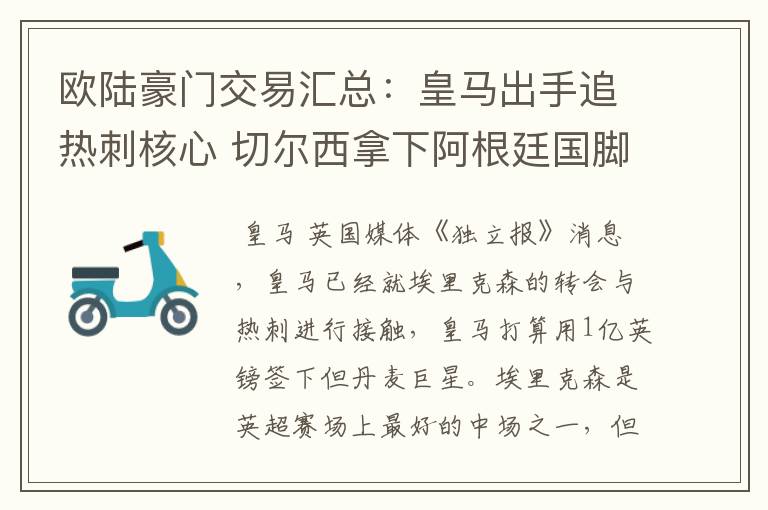 欧陆豪门交易汇总：皇马出手追热刺核心 切尔西拿下阿根廷国脚

皇马 英国媒体《独立报》消息，皇马已经就埃里克森的转会与热刺进行接触，皇马打算用1亿英镑签下但丹麦巨星。埃里克森是英超赛场上最好的中场之一，但